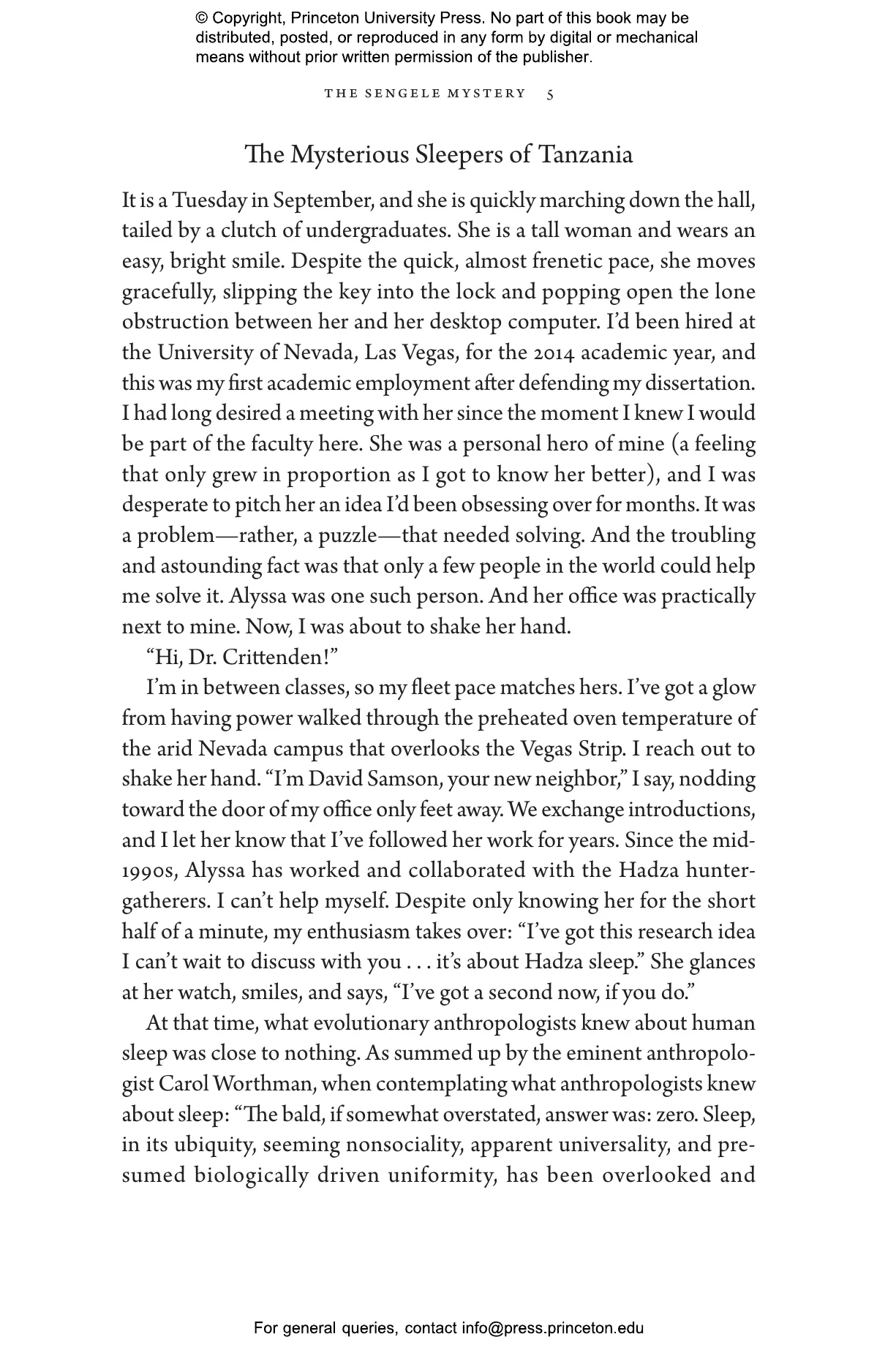 © Copyright, Princeton University Press. No part of this book may be distributed, posted, or reproduced in any form by digital or mechanical means without prior written permission of the publisher.

THE SENGELE MYSTERY 5

The Mysterious Sleepers of Tanzania

It is a Tuesday in September, and she is quickly marching down the hall, tailed by a clutch of undergraduates. She is a tall woman and wears an easy, bright smile. Despite the quick, almost frenetic pace, she moves gracefully, slipping the key into the lock and popping open the lone obstruction between her and her desktop computer. I'd been hired at the University of Nevada, Las Vegas, for the 2014 academic year, and this was my first academic employment after defending my dissertation. I had long desired a meeting with her since the moment I knew I would be part of the faculty here. She was a personal hero of mine (a feeling that only grew in proportion as I got to know her better), and I was desperate to pitch her an idea I'd been obsessing over for months. It was a problem—rather, a puzzle—that needed solving. And the troubling and astounding fact was that only a few people in the world could help me solve it. Alyssa was one such person. And her office was practically next to mine. Now, I was about to shake her hand.

"Hi, Dr. Crittenden!"

I'm in between classes, so my fleet pace matches hers. I've got a glow from having power walked through the preheated oven temperature of the arid Nevada campus that overlooks the Vegas Strip. I reach out to shake her hand. "I'm David Samson, your new neighbor," I say, nodding toward the door of my office only feet away. We exchange introductions, and I let her know that I've followed her work for years. Since the mid-1990s, Alyssa has worked and collaborated with the Hadza hunter-gatherers. I can't help myself. Despite only knowing her for the short half of a minute, my enthusiasm takes over: "I've got this research idea I can't wait to discuss with you . . . it's about Hadza sleep." She glances at her watch, smiles, and says, "I've got a second now, if you do."

At that time, what evolutionary anthropologists knew about human sleep was close to nothing. As summed up by the eminent anthropologist Carol Worthman, when contemplating what anthropologists knew about sleep: "The bald, if somewhat overstated, answer was: zero. Sleep, in its ubiquity, seeming nonsociality, apparent universality, and presumed biologically driven uniformity, has been overlooked and

For general queries, contact info@press.princeton.edu